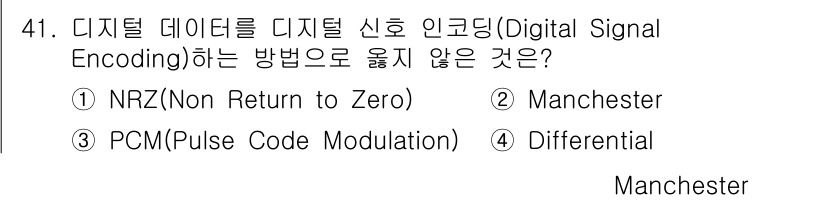 41. 디지털 데이터를 디지털 신호 인코딩(Digital Signal Encoding)하는 방법으로 옳지 않은 것은?

① NRZ(Non Return to Zero)
② Manchester
③ PCM(Pulse Code Modulation)
④ Differential Manchester